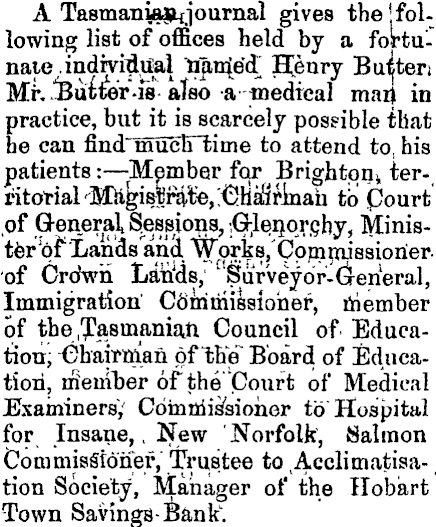 A Tasmanian journal gives the following list of offices held by a fortunate individual named Henry Butter. Mr. Butter is also a medical man in practice, but it is scarcely possible that he can find much time to attend to his patients:—Member for Brighton, territorial Magistrate, Chairman to Court of General Sessions, Glenorchy, Minister of Lands and Works, Commissioner of Crown Lands, Surveyor-General, Immigration Commissioner, member of the Tasmanian Council of Education, Chairman of the Board of Education, member of the Court of Medical Examiners, Commissioner to Hospital for Insane, New Norfolk, Salmon Commissioner, Trustee to Acclimatisation Society, Manager of the Hobart Town Savings Bank.